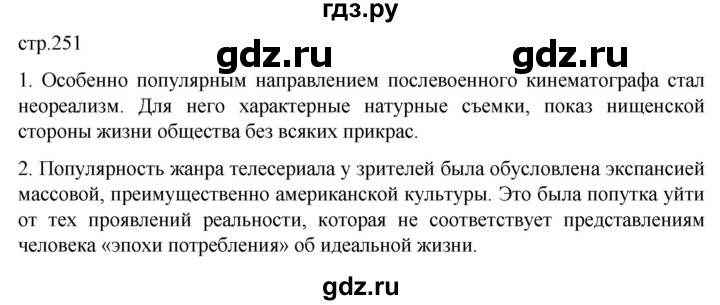 гдз.ру

стр.251

gdz.ru gdz.ru

1. Особенно популярным направлением послевоенного кинематографа стал неореализм. Для него характерные натурные съемки, показ нищенской стороны жизни общества без всяких прикрас.

2. Популярность жанра телесериала у зрителей была обусловлена экспансией массовой, преимущественно американской культуры. Это была попутка уйти от тех проявлений реальности, которая не соответствует представлениям человека «эпохи потребления» об идеальной жизни.

gdz.ru